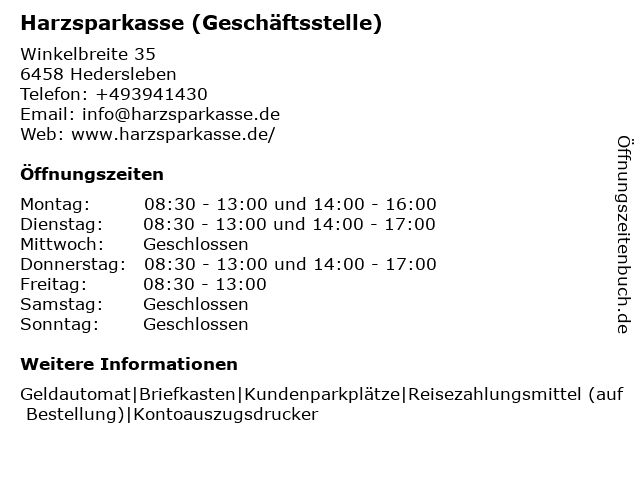 Harzsparkasse (Geschäftsstelle)

Winkelbreite 35
6458 Hedersleben
Telefon: +493941430
Email: info@harzsparkasse.de
Web: www.harzsparkasse.de/

Öffnungszeiten

| | |
|---|---|
| Montag: | 08:30 - 13:00 und 14:00 - 16:00 |
| Dienstag: | 08:30 - 13:00 und 14:00 - 17:00 |
| Mittwoch: | Geschlossen |
| Donnerstag: | 08:30 - 13:00 und 14:00 - 17:00 |
| Freitag: | 08:30 - 13:00 |
| Samstag: | Geschlossen |
| Sonntag: | Geschlossen |

Weitere Informationen

Geldautomat|Briefkasten|Kundenparkplätze|Reisezahlungsmittel (auf Bestellung)|Kontoauszugsdrucker

Öffnungszeitenbuch.de